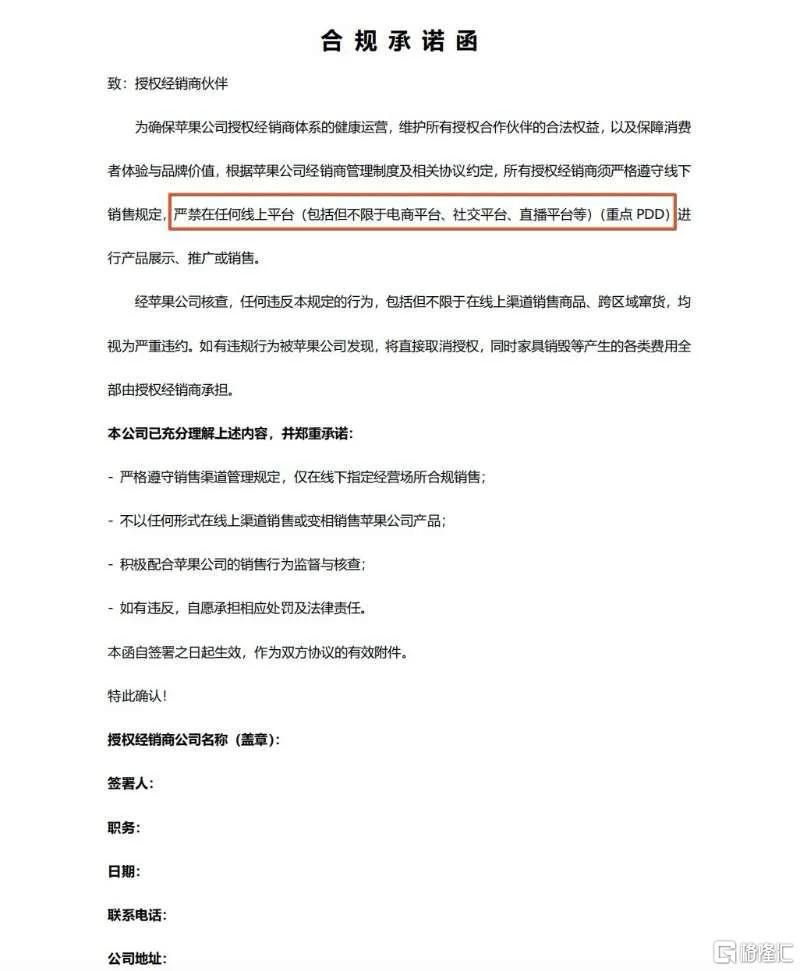 合规承诺函

致：授权经销商伙伴

为确保苹果公司授权经销商体系的健康运营，维护所有授权合作伙伴的合法权益，以及保障消费者体验与品牌价值，根据苹果公司经销商管理制度及相关协议约定，所有授权经销商须严格遵守线下销售规定，严禁在任何线上平台（包括但不限于电商平台、社交平台、直播平台等）（重点 PDD）进行产品展示、推广或销售。

经苹果公司核查，任何违反本规定的行为，包括但不限于在线上渠道销售商品、跨区域窜货，均视为严重违约。如有违规行为被苹果公司发现，将直接取消授权，同时家具销毁等产生的各类费用全部由授权经销商承担。

本公司已充分理解上述内容，并郑重承诺：

- 严格遵守销售渠道管理规定，仅在线下指定经营场所合规销售；

- 不以任何形式在线上渠道销售或变相销售苹果公司产品；

- 积极配合苹果公司的销售行为监督与核查；

- 如有违反，自愿承担相应处罚及法律责任。

本函自签署之日起生效，作为双方协议的有效附件。

特此确认！

授权经销商公司名称（盖章）：

签署人：

职务：

日期：

联系电话：

公司地址：

格隆汇